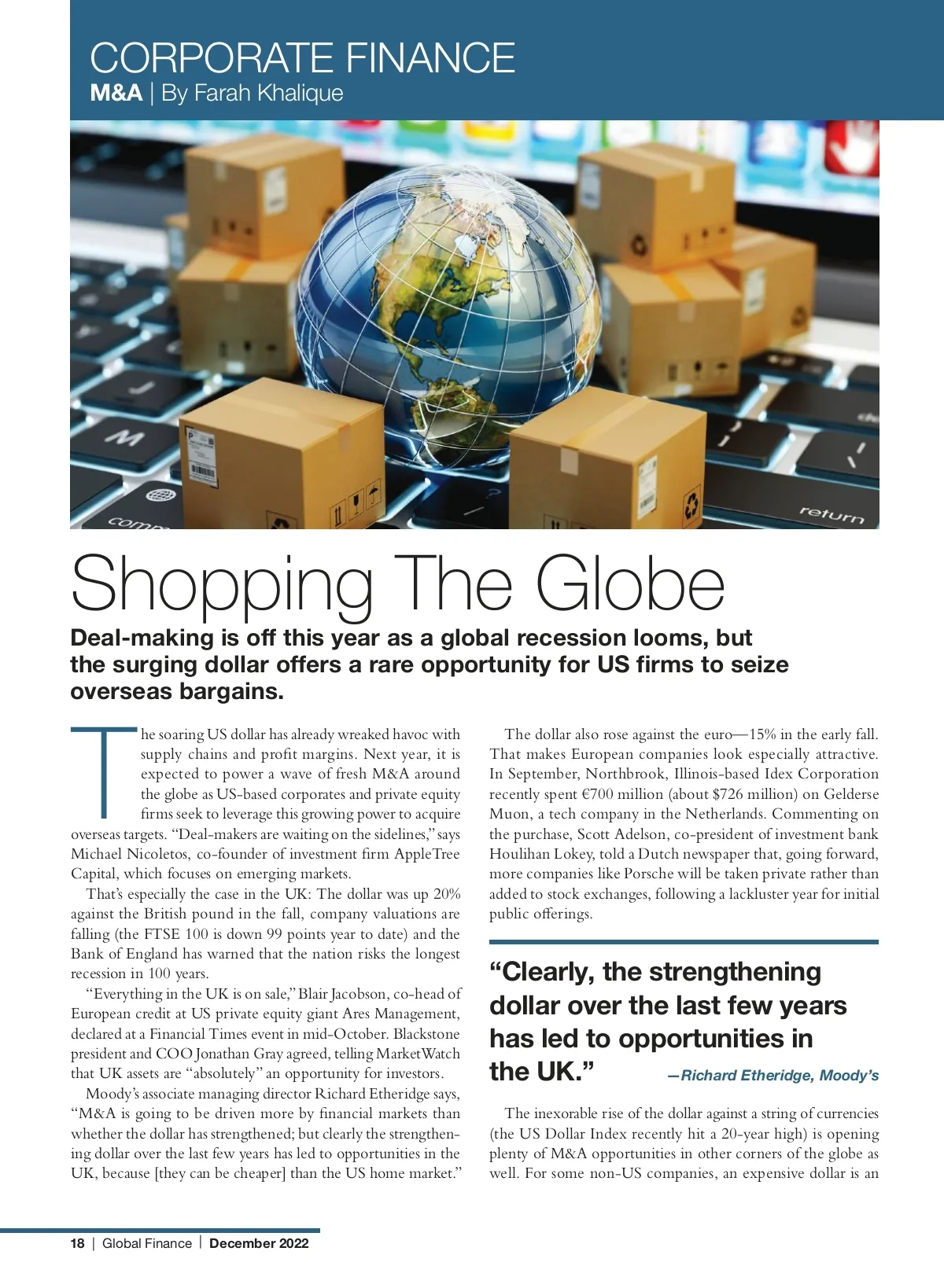 CORPORATE FINANCE
M&A | By Farah Khalique

Shopping The Globe

Deal-making is off this year as a global recession looms, but the surging dollar offers a rare opportunity for US firms to seize overseas bargains.

The soaring US dollar has already wreaked havoc with supply chains and profit margins. Next year, it is expected to power a wave of fresh M&A around the globe as US-based corporates and private equity firms seek to leverage this growing power to acquire overseas targets. "Deal-makers are waiting on the sidelines," says Michael Nicoletos, co-founder of investment firm AppleTree Capital, which focuses on emerging markets.

That's especially the case in the UK: The dollar was up 20% against the British pound in the fall, company valuations are falling (the FTSE 100 is down 99 points year to date) and the Bank of England has warned that the nation risks the longest recession in 100 years.

"Everything in the UK is on sale," Blair Jacobson, co-head of European credit at US private equity giant Ares Management, declared at a Financial Times event in mid-October. Blackstone president and COO Jonathan Gray agreed, telling MarketWatch that UK assets are "absolutely" an opportunity for investors.

Moody's associate managing director Richard Etheridge says, "M&A is going to be driven more by financial markets than whether the dollar has strengthened; but clearly the strengthening dollar over the last few years has led to opportunities in the UK, because [they can be cheaper] than the US home market."

The dollar also rose against the euro—15% in the early fall. That makes European companies look especially attractive. In September, Northbrook, Illinois-based Idex Corporation recently spent €700 million (about $726 million) on Gelderse Muon, a tech company in the Netherlands. Commenting on the purchase, Scott Adelson, co-president of investment bank Houlihan Lokey, told a Dutch newspaper that, going forward, more companies like Porsche will be taken private rather than added to stock exchanges, following a lackluster year for initial public offerings.

"Clearly, the strengthening dollar over the last few years has led to opportunities in the UK." —Richard Etheridge, Moody's

The inexorable rise of the dollar against a string of currencies (the US Dollar Index recently hit a 20-year high) is opening plenty of M&A opportunities in other corners of the globe as well. For some non-US companies, an expensive dollar is an

18 | Global Finance | December 2022